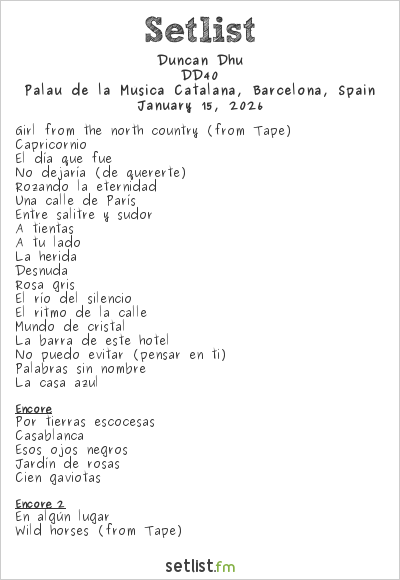 Setlist

Duncan Dhu
DD40
Palau de la Musica Catalana, Barcelona, Spain
January 15, 2026

Girl from the north country (from Tape)
Capricornio
El día que fue
No dejaría (de quererte)
Rozando la eternidad
Una calle de París
Entre salitre y sudor
A tientas
A tu lado
La herida
Desnuda
Rosa gris
El río del silencio
El ritmo de la calle
Mundo de cristal
La barra de este hotel
No puedo evitar (pensar en ti)
Palabras sin nombre
La casa azul

Encore
Por tierras escocesas
Casablanca
Esos ojos negros
Jardín de rosas
Cien gaviotas

Encore 2
En algún lugar
Wild horses (from Tape)

setlist.fm